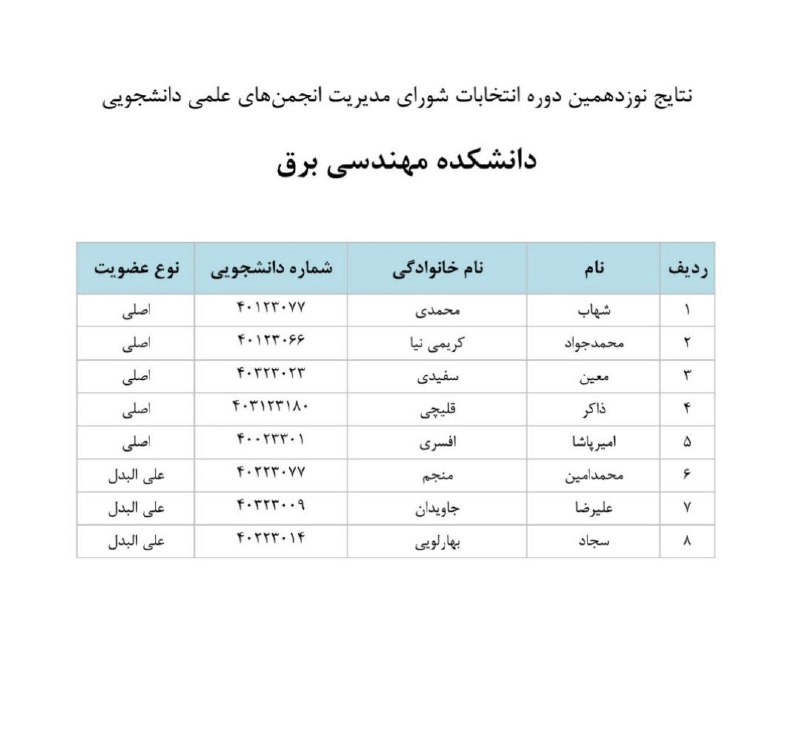 نتایج نوزدهمین دوره انتخابات شورای مدیریت انجمن‌های علمی دانشجویی

دانشکده مهندسی برق

| ردیف | نام | نام خانوادگی | شماره دانشجویی | نوع عضویت |
|---|---|---|---|---|
| ۱ | شهاب | محمدی | ۴۰۱۲۳۰۷۷ | اصلی |
| ۲ | محمدجواد | کریمی نیا | ۴۰۱۲۳۰۶۶ | اصلی |
| ۳ | معین | سفیدی | ۴۰۳۲۳۰۲۳ | اصلی |
| ۴ | ذاکر | قلیچی | ۴۰۳۱۲۳۱۸۰ | اصلی |
| ۵ | امیرپاشا | افسری | ۴۰۰۲۳۳۰۱ | اصلی |
| ۶ | محمدامین | منجم | ۴۰۲۲۳۰۷۷ | علی البدل |
| ۷ | علیرضا | جاویدان | ۴۰۳۲۳۰۰۹ | علی البدل |
| ۸ | سجاد | بهارلویی | ۴۰۲۲۳۰۱۴ | علی البدل |